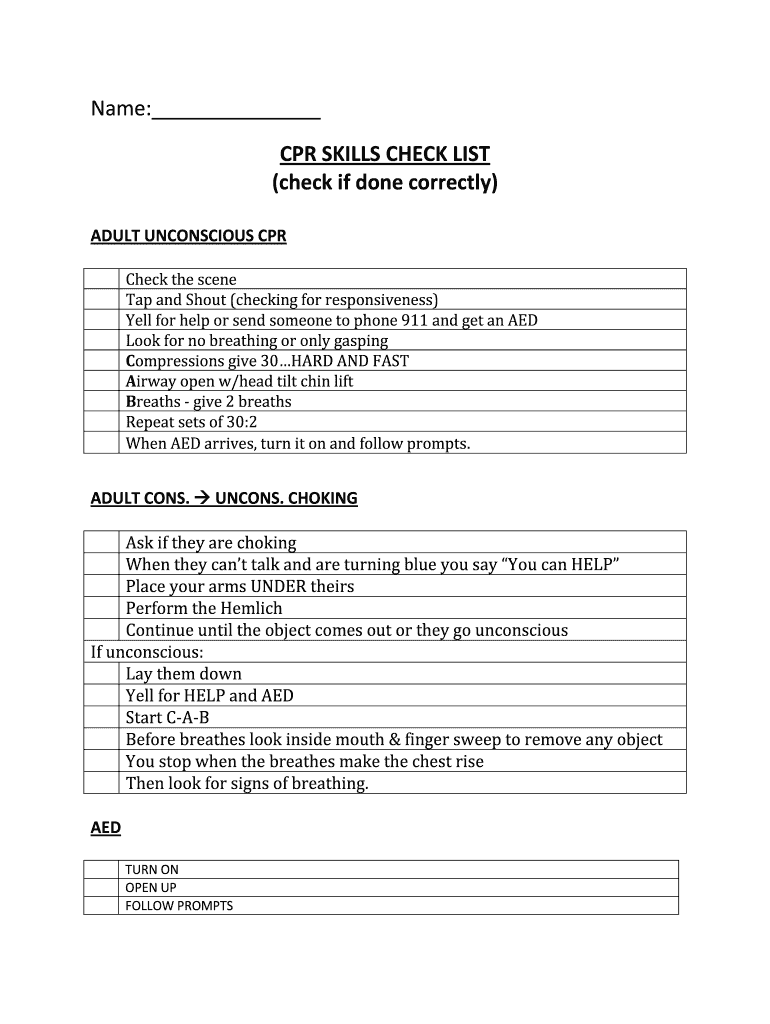 Name:_______________

CPR SKILLS CHECK LIST
(check if done correctly)

ADULT UNCONSCIOUS CPR

| | |
|---|---|
| | Check the scene |
| | Tap and Shout (checking for responsiveness) |
| | Yell for help or send someone to phone 911 and get an AED |
| | Look for no breathing or only gasping |
| | Compressions give 30…HARD AND FAST |
| | Airway open w/head tilt chin lift |
| | Breaths - give 2 breaths |
| | Repeat sets of 30:2 |
| | When AED arrives, turn it on and follow prompts. |

ADULT CONS. → UNCONS. CHOKING

| | |
|---|---|
| | Ask if they are choking |
| | When they can't talk and are turning blue you say "You can HELP" |
| | Place your arms UNDER theirs |
| | Perform the Hemlich |
| | Continue until the object comes out or they go unconscious |
| If unconscious: | |
| | Lay them down |
| | Yell for HELP and AED |
| | Start C-A-B |
| | Before breathes look inside mouth & finger sweep to remove any object |
| | You stop when the breathes make the chest rise |
| | Then look for signs of breathing. |

AED

| | |
|---|---|
| | TURN ON |
| | OPEN UP |
| | FOLLOW PROMPTS |